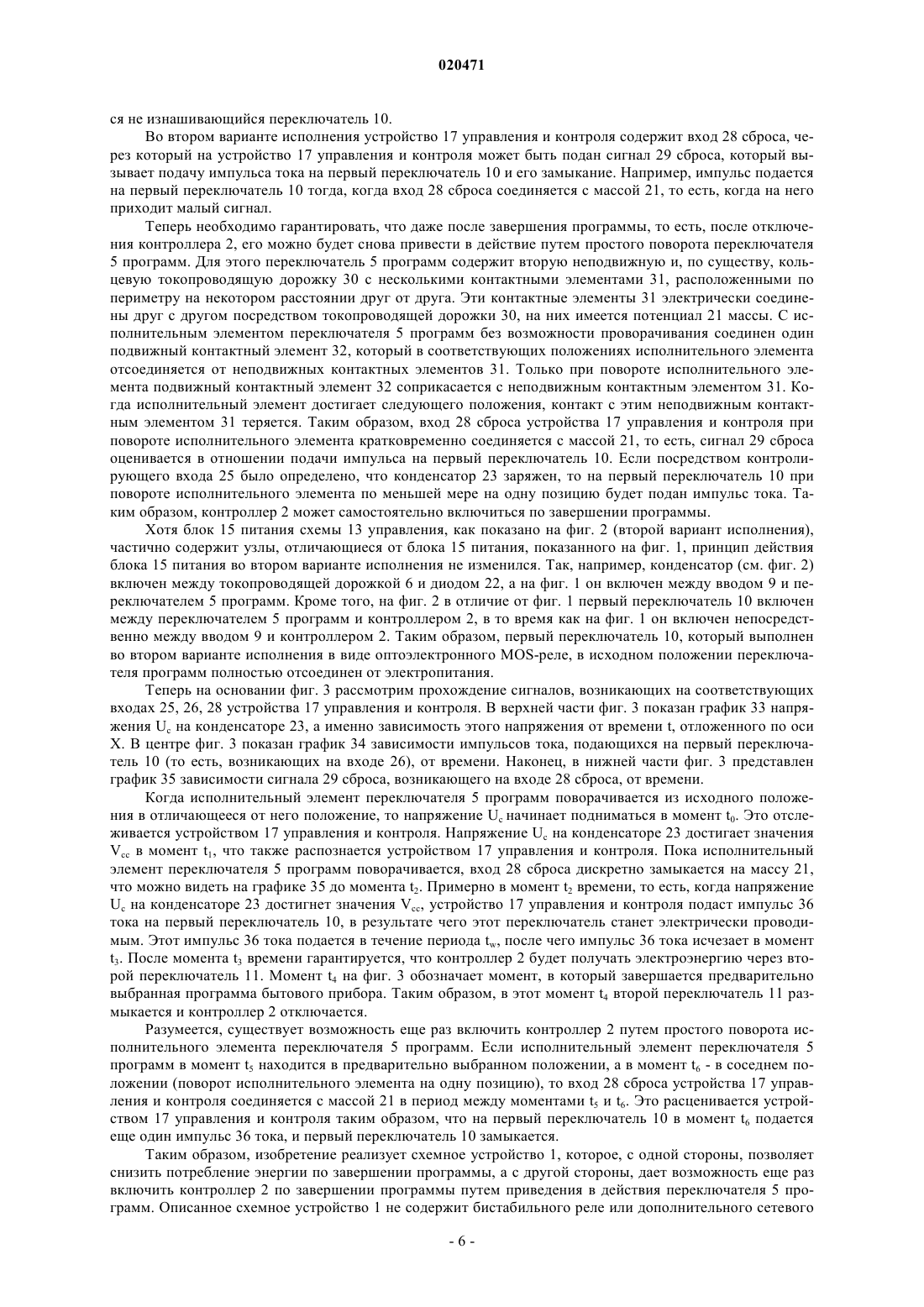 020471

ся не изнашивающийся переключатель 10.

Во втором варианте исполнения устройство 17 управления и контроля содержит вход 28 сброса, через который на устройство 17 управления и контроля может быть подан сигнал 29 сброса, который вызывает подачу импульса тока на первый переключатель 10 и его замыкание. Например, импульс подается на первый переключатель 10 тогда, когда вход 28 сброса соединяется с массой 21, то есть, когда на него приходит малый сигнал.

Теперь необходимо гарантировать, что даже после завершения программы, то есть, после отключения контроллера 2, его можно будет снова привести в действие путем простого поворота переключателя 5 программ. Для этого переключатель 5 программ содержит вторую неподвижную и, по существу, кольцевую токопроводящую дорожку 30 с несколькими контактными элементами 31, расположенными по периметру на некотором расстоянии друг от друга. Эти контактные элементы 31 электрически соединены друг с другом посредством токопроводящей дорожки 30, на них имеется потенциал 21 массы. С исполнительным элементом переключателя 5 программ без возможности проворачивания соединен один подвижный контактный элемент 32, который в соответствующих положениях исполнительного элемента отсоединяется от неподвижных контактных элементов 31. Только при повороте исполнительного элемента подвижный контактный элемент 32 соприкасается с неподвижным контактным элементом 31. Когда исполнительный элемент достигает следующего положения, контакт с этим неподвижным контактным элементом 31 теряется. Таким образом, вход 28 сброса устройства 17 управления и контроля при повороте исполнительного элемента кратковременно соединяется с массой 21, то есть, сигнал 29 сброса оценивается в отношении подачи импульса на первый переключатель 10. Если посредством контролирующего входа 25 было определено, что конденсатор 23 заряжен, то на первый переключатель 10 при повороте исполнительного элемента по меньшей мере на одну позицию будет подан импульс тока. Таким образом, контроллер 2 может самостоятельно включиться по завершении программы.

Хотя блок 15 питания схемы 13 управления, как показано на фиг. 2 (второй вариант исполнения), частично содержит узлы, отличающиеся от блока 15 питания, показанного на фиг. 1, принцип действия блока 15 питания во втором варианте исполнения не изменился. Так, например, конденсатор (см. фиг. 2) включен между токопроводящей дорожкой 6 и диодом 22, а на фиг. 1 он включен между вводом 9 и переключателем 5 программ. Кроме того, на фиг. 2 в отличие от фиг. 1 первый переключатель 10 включен между переключателем 5 программ и контроллером 2, в то время как на фиг. 1 он включен непосредственно между вводом 9 и контроллером 2. Таким образом, первый переключатель 10, который выполнен во втором варианте исполнения в виде оптоэлектронного MOS-реле, в исходном положении переключателя программ полностью отсоединен от электропитания.

Теперь на основании фиг. 3 рассмотрим прохождение сигналов, возникающих на соответствующих входах 25, 26, 28 устройства 17 управления и контроля. В верхней части фиг. 3 показан график 33 напряжения $U_c$ на конденсаторе 23, а именно зависимость этого напряжения от времени t, отложенного по оси X. В центре фиг. 3 показан график 34 зависимости импульсов тока, подающихся на первый переключатель 10 (то есть, возникающих на входе 26), от времени. Наконец, в нижней части фиг. 3 представлен график 35 зависимости сигнала 29 сброса, возникающего на входе 28 сброса, от времени.

Когда исполнительный элемент переключателя 5 программ поворачивается из исходного положения в отличающееся от него положение, то напряжение $U_c$ начинает подниматься в момент $t_0$. Это отслеживается устройством 17 управления и контроля. Напряжение $U_c$ на конденсаторе 23 достигает значения $V_{cc}$ в момент $t_1$, что также распознается устройством 17 управления и контроля. Пока исполнительный элемент переключателя 5 программ поворачивается, вход 28 сброса дискретно замыкается на массу 21, что можно видеть на графике 35 до момента $t_2$. Примерно в момент $t_2$ времени, то есть, когда напряжение $U_c$ на конденсаторе 23 достигнет значения $V_{cc}$, устройство 17 управления и контроля подаст импульс 36 тока на первый переключатель 10, в результате чего этот переключатель станет электрически проводимым. Этот импульс 36 тока подается в течение периода $t_w$, после чего импульс 36 тока исчезает в момент $t_3$. После момента $t_3$ времени гарантируется, что контроллер 2 будет получать электроэнергию через второй переключатель 11. Момент $t_4$ на фиг. 3 обозначает момент, в который завершается предварительно выбранная программа бытового прибора. Таким образом, в этот момент $t_4$ второй переключатель 11 размыкается и контроллер 2 отключается.

Разумеется, существует возможность еще раз включить контроллер 2 путем простого поворота исполнительного элемента переключателя 5 программ. Если исполнительный элемент переключателя 5 программ в момент $t_5$ находится в предварительно выбранном положении, а в момент $t_6$ - в соседнем положении (поворот исполнительного элемента на одну позицию), то вход 28 сброса устройства 17 управления и контроля соединяется с массой 21 в период между моментами $t_5$ и $t_6$. Это расценивается устройством 17 управления и контроля таким образом, что на первый переключатель 10 в момент $t_6$ подается еще один импульс 36 тока, и первый переключатель 10 замыкается.

Таким образом, изобретение реализует схемное устройство 1, которое, с одной стороны, позволяет снизить потребление энергии по завершении программы, а с другой стороны, дает возможность еще раз включить контроллер 2 по завершении программы путем приведения в действия переключателя 5 программ. Описанное схемное устройство 1 не содержит бистабильного реле или дополнительного сетевого

- 6 -